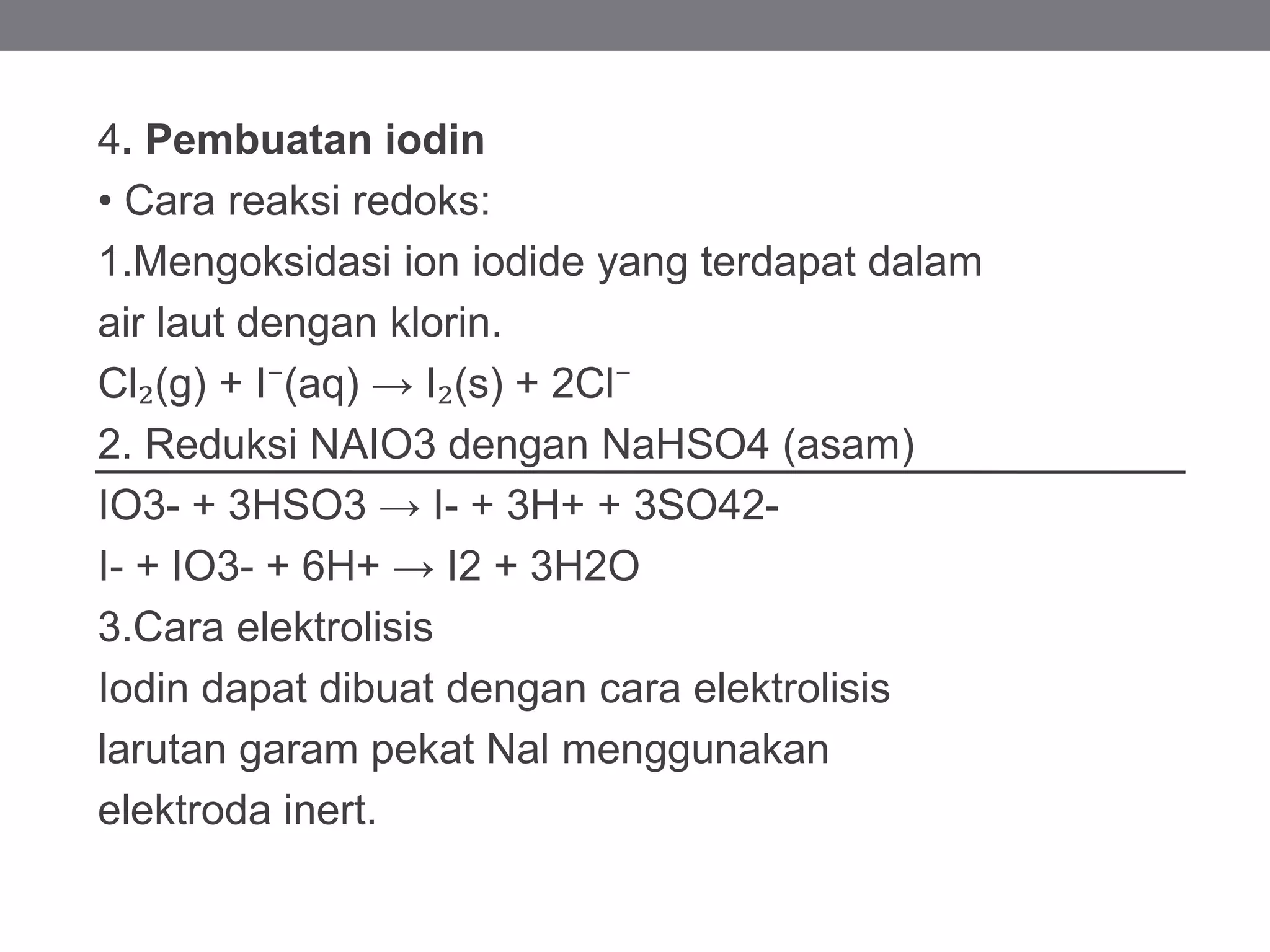 4. **Pembuatan iodin**

• Cara reaksi redoks:

1.Mengoksidasi ion iodide yang terdapat dalam air laut dengan klorin.

$Cl_2(g) + I^-(aq) \rightarrow I_2(s) + 2Cl^-$

2. Reduksi NAIO3 dengan NaHSO4 (asam)

IO3- + 3HSO3 → I- + 3H+ + 3SO42-

I- + IO3- + 6H+ → I2 + 3H2O

3.Cara elektrolisis

Iodin dapat dibuat dengan cara elektrolisis larutan garam pekat NaI menggunakan elektroda inert.